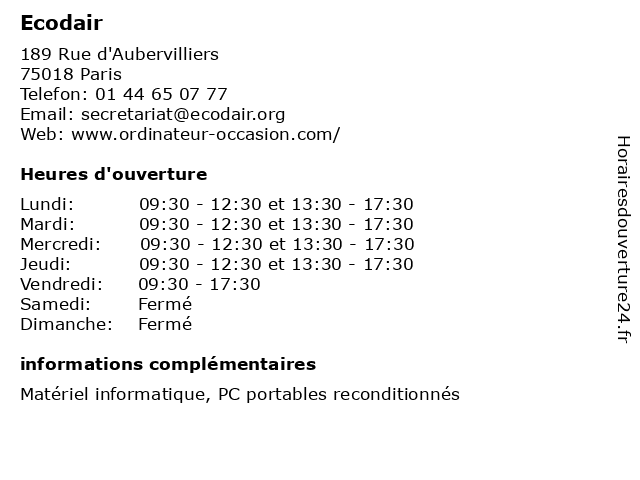 Ecodair

189 Rue d'Aubervilliers
75018 Paris
Telefon: 01 44 65 07 77
Email: secretariat@ecodair.org
Web: www.ordinateur-occasion.com/

Heures d'ouverture

Lundi: 09:30 - 12:30 et 13:30 - 17:30
Mardi: 09:30 - 12:30 et 13:30 - 17:30
Mercredi: 09:30 - 12:30 et 13:30 - 17:30
Jeudi: 09:30 - 12:30 et 13:30 - 17:30
Vendredi: 09:30 - 17:30
Samedi: Fermé
Dimanche: Fermé

informations complémentaires

Matériel informatique, PC portables reconditionnés

Horairesdouverture24.fr